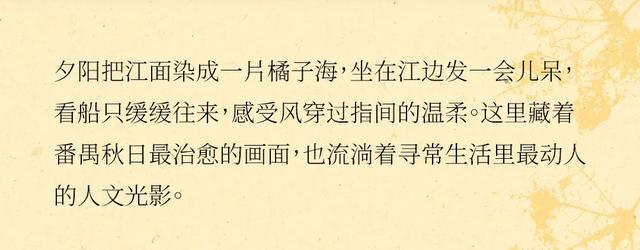 夕阳把江面染成一片橘子海，坐在江边发一会儿呆，看船只缓缓往来，感受风穿过指间的温柔。这里藏着番禺秋日最治愈的画面，也流淌着寻常生活里最动人的人文光影。